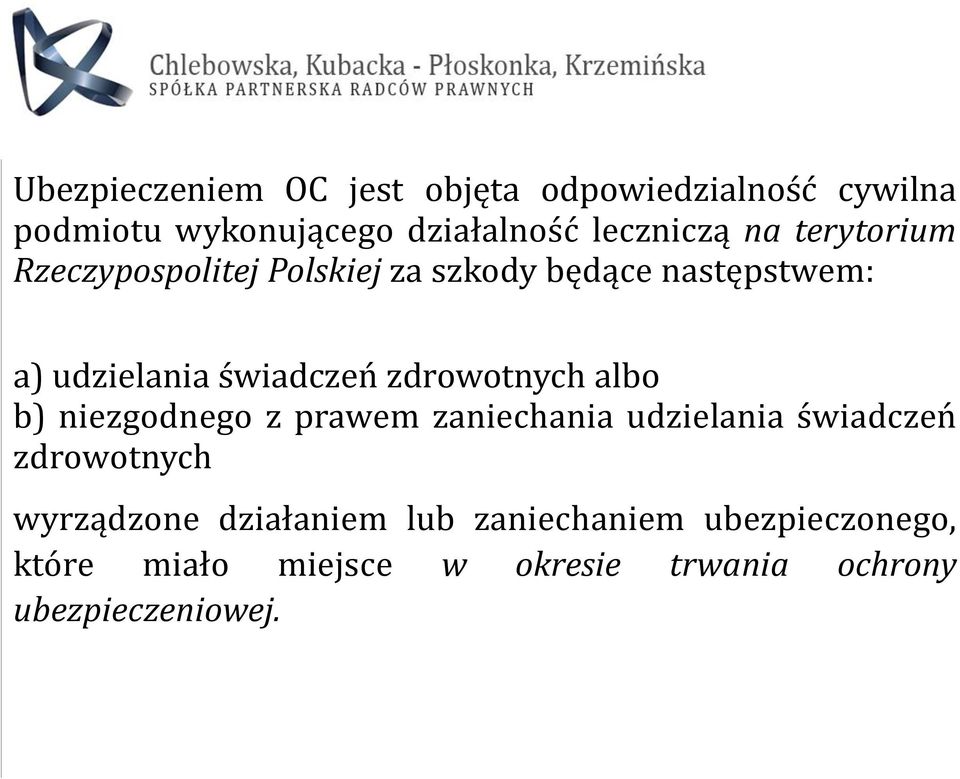 Chlebowska, Kubacka - Płoskonka, Krzemińska
SPÓŁKA PARTNERSKA RADCÓW PRAWNYCH

Ubezpieczeniem OC jest objęta odpowiedzialność cywilna podmiotu wykonującego działalność leczniczą na terytorium Rzeczypospolitej Polskiej za szkody będące następstwem:

a) udzielania świadczeń zdrowotnych albo
b) niezgodnego z prawem zaniechania udzielania świadczeń zdrowotnych

wyrządzone działaniem lub zaniechaniem ubezpieczonego, które miało miejsce w okresie trwania ochrony ubezpieczeniowej.